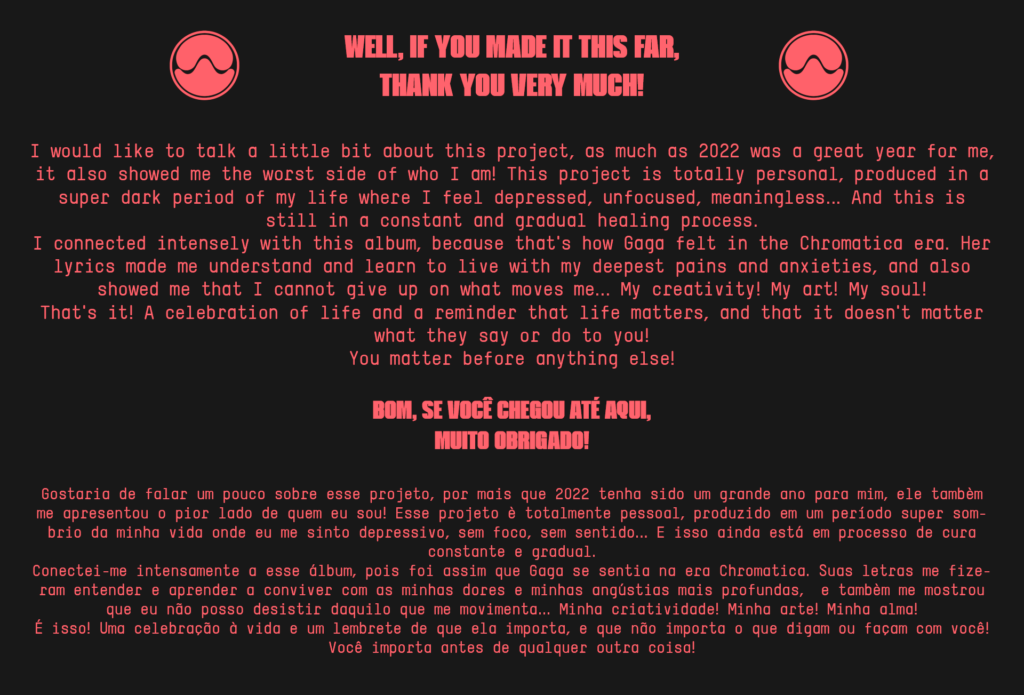 WELL, IF YOU MADE IT THIS FAR, THANK YOU VERY MUCH!

I would like to talk a little bit about this project, as much as 2022 was a great year for me, it also showed me the worst side of who I am! This project is totally personal, produced in a super dark period of my life where I feel depressed, unfocused, meaningless... And this is still in a constant and gradual healing process.
I connected intensely with this album, because that's how Gaga felt in the Chromatica era. Her lyrics made me understand and learn to live with my deepest pains and anxieties, and also showed me that I cannot give up on what moves me... My creativity! My art! My soul!
That's it! A celebration of life and a reminder that life matters, and that it doesn't matter what they say or do to you!
You matter before anything else!

BOM, SE VOCÊ CHEGOU ATÉ AQUI, MUITO OBRIGADO!

Gostaria de falar um pouco sobre esse projeto, por mais que 2022 tenha sido um grande ano para mim, ele também me apresentou o pior lado de quem eu sou! Esse projeto é totalmente pessoal, produzido em um período super sombrio da minha vida onde eu me sinto depressivo, sem foco, sem sentido... E isso ainda está em processo de cura constante e gradual.
Conectei-me intensamente a esse álbum, pois foi assim que Gaga se sentia na era Chromatica. Suas letras me fizeram entender e aprender a conviver com as minhas dores e minhas angústias mais profundas, e também me mostrou que eu não posso desistir daquilo que me movimenta... Minha criatividade! Minha arte! Minha alma!
É isso! Uma celebração à vida e um lembrete de que ela importa, e que não importa o que digam ou façam com você!
Você importa antes de qualquer outra coisa!